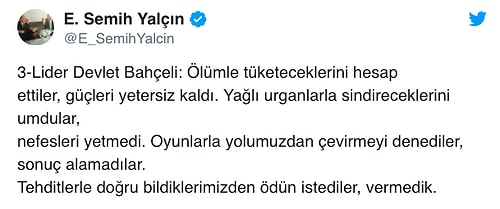 E. Semih Yalçın
@E_SemihYalcin

3-Lider Devlet Bahçeli: Ölümle tüketeceklerini hesap ettiler, güçleri yetersiz kaldı. Yağlı urganlarla sindireceklerini umdular,
nefesleri yetmedi. Oyunlarla yolumuzdan çevirmeyi denediler, sonuç alamadılar.
Tehditlerle doğru bildiklerimizden ödün istediler, vermedik.